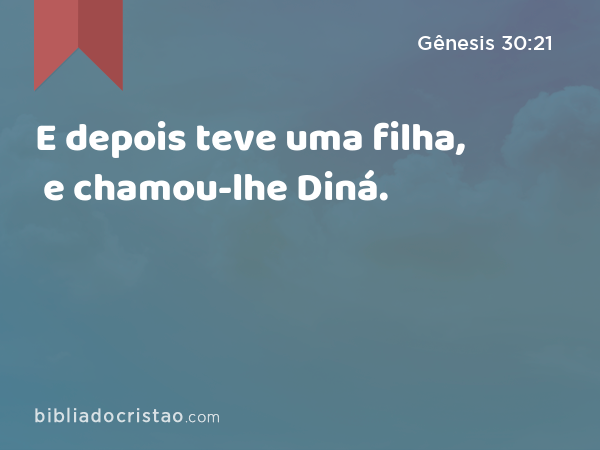 Gênesis 30:21

E depois teve uma filha, e chamou-lhe Diná.

bibliadocristao.com